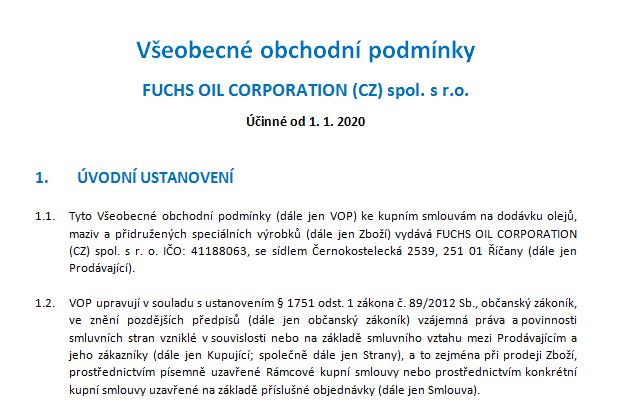 Všeobecné obchodní podmínky

FUCHS OIL CORPORATION (CZ) spol. s r.o.

Účinné od 1. 1. 2020

1. ÚVODNÍ USTANOVENÍ

1.1. Tyto Všeobecné obchodní podmínky (dále jen VOP) ke kupním smlouvám na dodávku olejů, maziv a přidružených speciálních výrobků (dále jen Zboží) vydává FUCHS OIL CORPORATION (CZ) spol. s r. o. IČO: 41188063, se sídlem Černokostelecká 2539, 251 01 Říčany (dále jen Prodávající).

1.2. VOP upravují v souladu s ustanovením § 1751 odst. 1 zákona č. 89/2012 Sb., občanský zákoník, ve znění pozdějších předpisů (dále jen občanský zákoník) vzájemná práva a povinnosti smluvních stran vzniklé v souvislosti nebo na základě smluvního vztahu mezi Prodávajícím a jeho zákazníky (dále jen Kupující; společně dále jen Strany), a to zejména při prodeji Zboží, prostřednictvím písemně uzavřené Rámcové kupní smlouvy nebo prostřednictvím konkrétní kupní smlouvy uzavřené na základě příslušné objednávky (dále jen Smlouva).